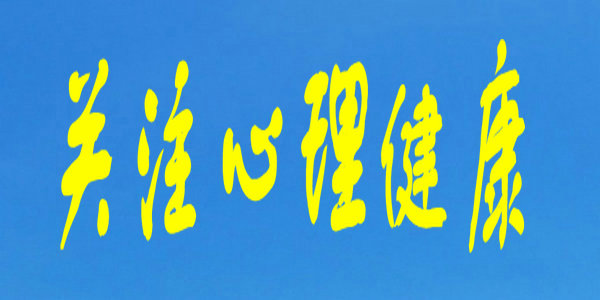 关注心理健康